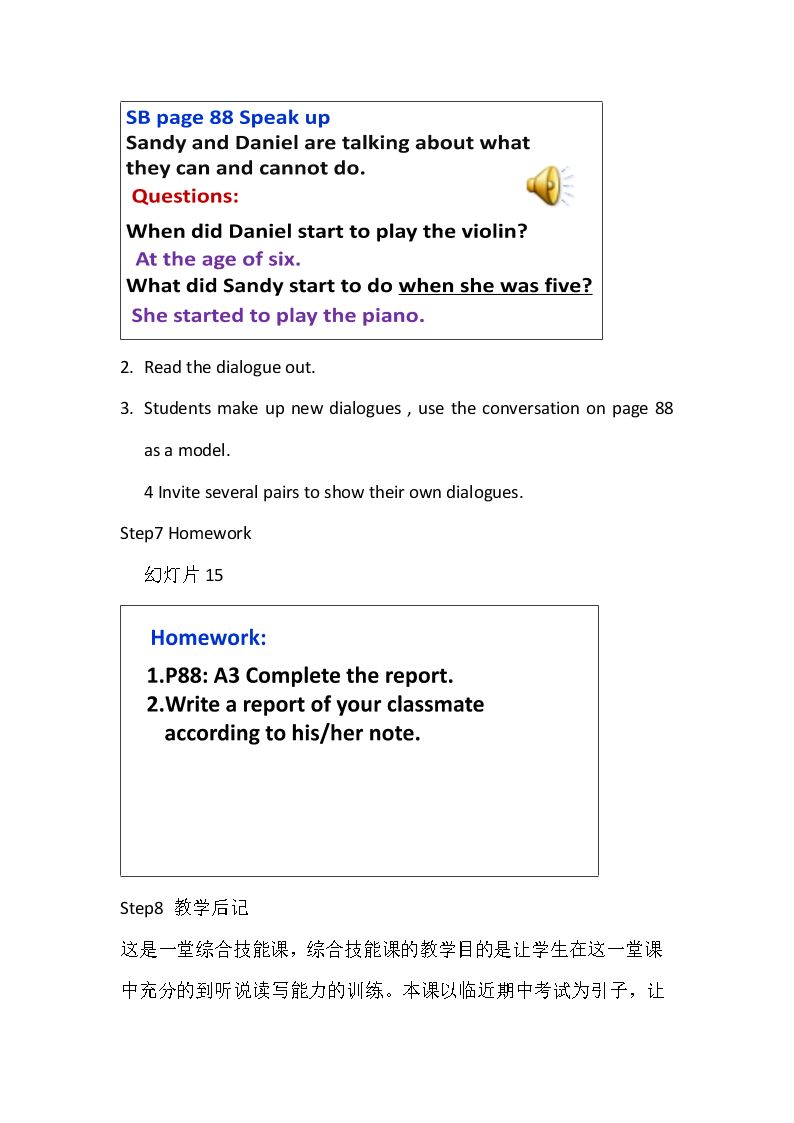 SB page 88 Speak up
Sandy and Daniel are talking about what they can and cannot do.

Questions:

When did Daniel start to play the violin?

At the age of six.

What did Sandy start to do when she was five?

She started to play the piano.

2. Read the dialogue out.

3. Students make up new dialogues , use the conversation on page 88 as a model.

4 Invite several pairs to show their own dialogues.

Step7 Homework

幻灯片15

Homework:

1.P88: A3 Complete the report.
2.Write a report of your classmate according to his/her note.

Step8 教学后记

这是一堂综合技能课，综合技能课的教学目的是让学生在这一堂课中充分的到听说读写能力的训练。本课以临近期中考试为引子，让